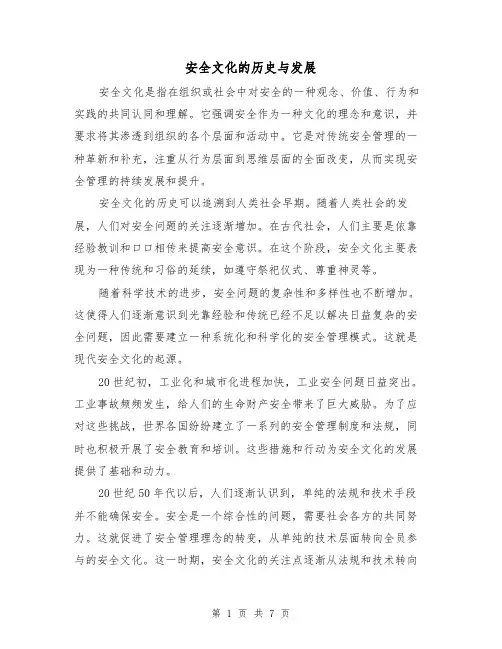 安全文化的历史与发展

安全文化是指在组织或社会中对安全的一种观念、价值、行为和实践的共同认同和理解。它强调安全作为一种文化的理念和意识，并要求将其渗透到组织的各个层面和活动中。它是对传统安全管理的一种革新和补充，注重从行为层面到思维层面的全面改变，从而实现安全管理的持续发展和提升。

安全文化的历史可以追溯到人类社会早期。随着人类社会的发展，人们对安全问题的关注逐渐增加。在古代社会，人们主要是依靠经验教训和口口相传来提高安全意识。在这个阶段，安全文化主要表现为一种传统和习俗的延续，如遵守祭祀仪式、尊重神灵等。

随着科学技术的进步，安全问题的复杂性和多样性也不断增加。这使得人们逐渐意识到光靠经验和传统已经不足以解决日益复杂的安全问题，因此需要建立一种系统化和科学化的安全管理模式。这就是现代安全文化的起源。

20世纪初，工业化和城市化进程加快，工业安全问题日益突出。工业事故频频发生，给人们的生命财产安全带来了巨大威胁。为了应对这些挑战，世界各国纷纷建立了一系列的安全管理制度和法规，同时也积极开展了安全教育和培训。这些措施和行动为安全文化的发展提供了基础和动力。

20世纪50年代以后，人们逐渐认识到，单纯的法规和技术手段并不能确保安全。安全是一个综合性的问题，需要社会各方的共同努力。这就促进了安全管理理念的转变，从单纯的技术层面转向全员参与的安全文化。这一时期，安全文化的关注点逐渐从法规和技术转向

第 1 页 共 7 页